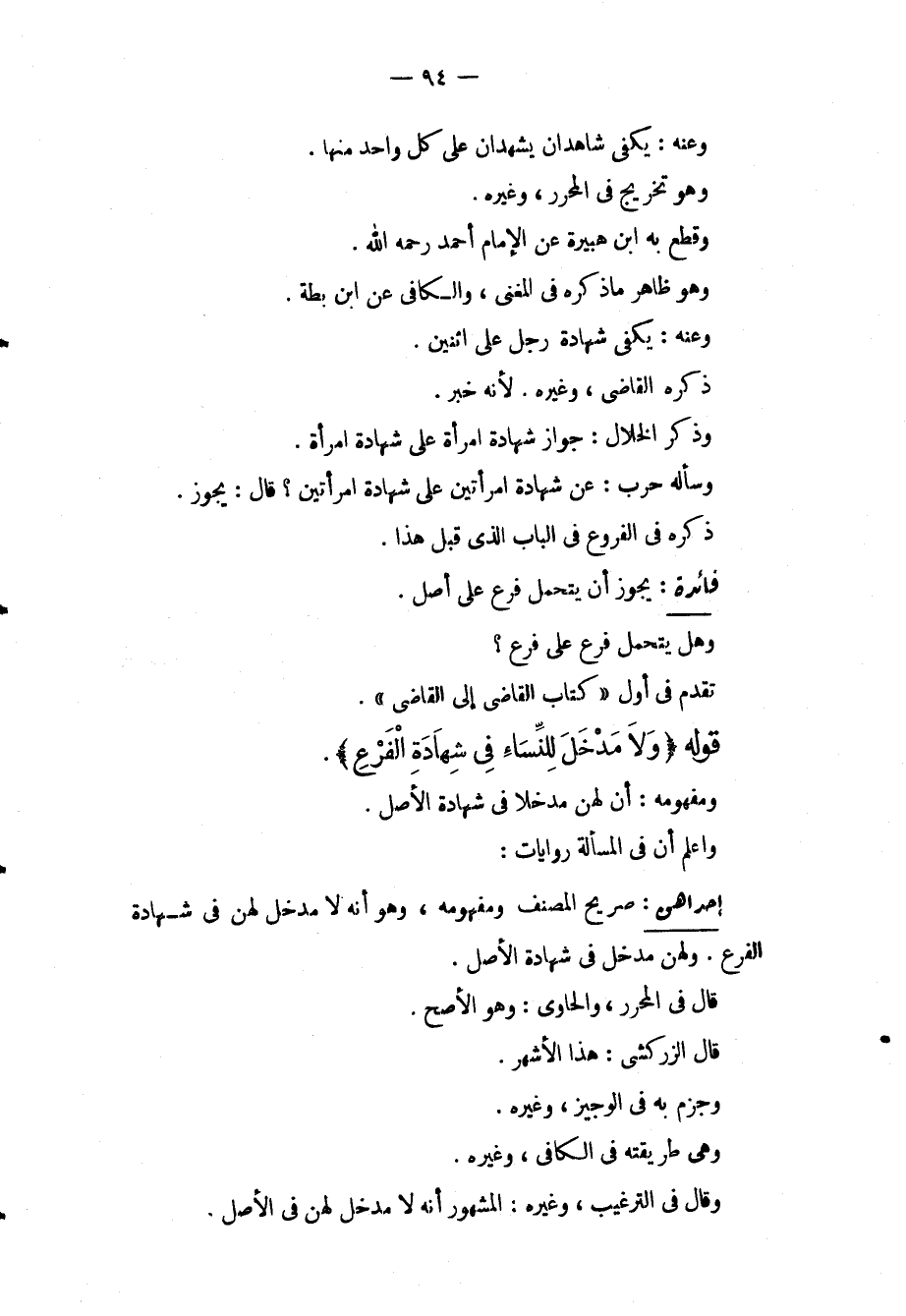 — ٩٤ —

وعنه : يكفى شاهدان يشهدان على كل واحد منها .

وهو تخريج فى المحرر ، وغيره .

وقطع به ابن هبيرة عن الإمام أحمد رحمه الله .

وهو ظاهر ماذكره فى المغنى ، والكافى عن ابن بطة .

وعنه : يكفى شهادة رجل على اثنين .

ذكره القاضى ، وغيره . لأنه خبر .

وذكر الخلال : جواز شهادة امرأة على شهادة امرأة .

وسأله حرب : عن شهادة امرأتين على شهادة امرأتين ؟ قال : يجوز .

ذكره فى الفروع فى الباب الذى قبل هذا .

فائدة : يجوز أن يتحمل فرع على أصل .

وهل يتحمل فرع على فرع ؟

تقدم فى أول « كتاب القاضى إلى القاضى » .

قوله ﴿ وَلاَ مَدْخَلَ لِلنِّسَاءِ فِى شِهَادَةِ الْفَرْعِ ﴾ .

ومفهومه : أن لهن مدخلا فى شهادة الأصل .

واعلم أن فى المسألة روايات :

إحداهن : صريح المصنف ومفهومه ، وهو أنه لا مدخل لهن فى شهادة الفرع . ولهن مدخل فى شهادة الأصل .

قال فى المحرر ، والحاوى : وهو الأصح .

قال الزركشى : هذا الأشهر .

وجزم به فى الوجيز ، وغيره .

وهى طريقته فى الكافى ، وغيره .

وقال فى الترغيب ، وغيره : المشهور أنه لا مدخل لهن فى الأصل .